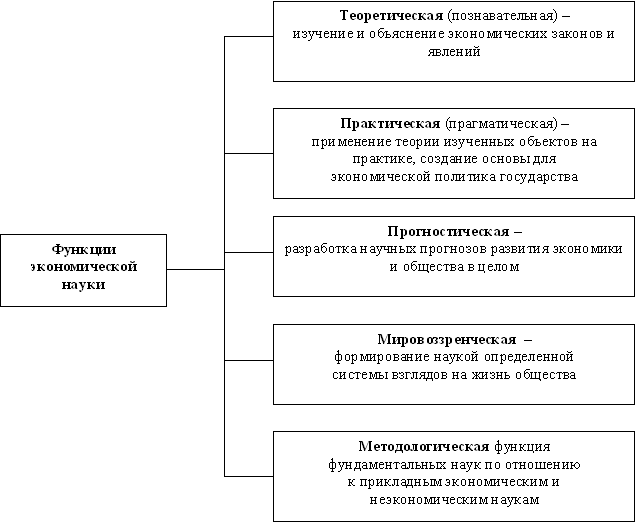 Функции экономической науки

Теоретическая (познавательная) – изучение и объяснение экономических законов и явлений

Практическая (прагматическая) – применение теории изученных объектов на практике, создание основы для экономической политика государства

Прогностическая – разработка научных прогнозов развития экономики и общества в целом

Мировоззренческая – формирование наукой определенной системы взглядов на жизнь общества

Методологическая функция фундаментальных наук по отношению к прикладным экономическим и неэкономическим наукам